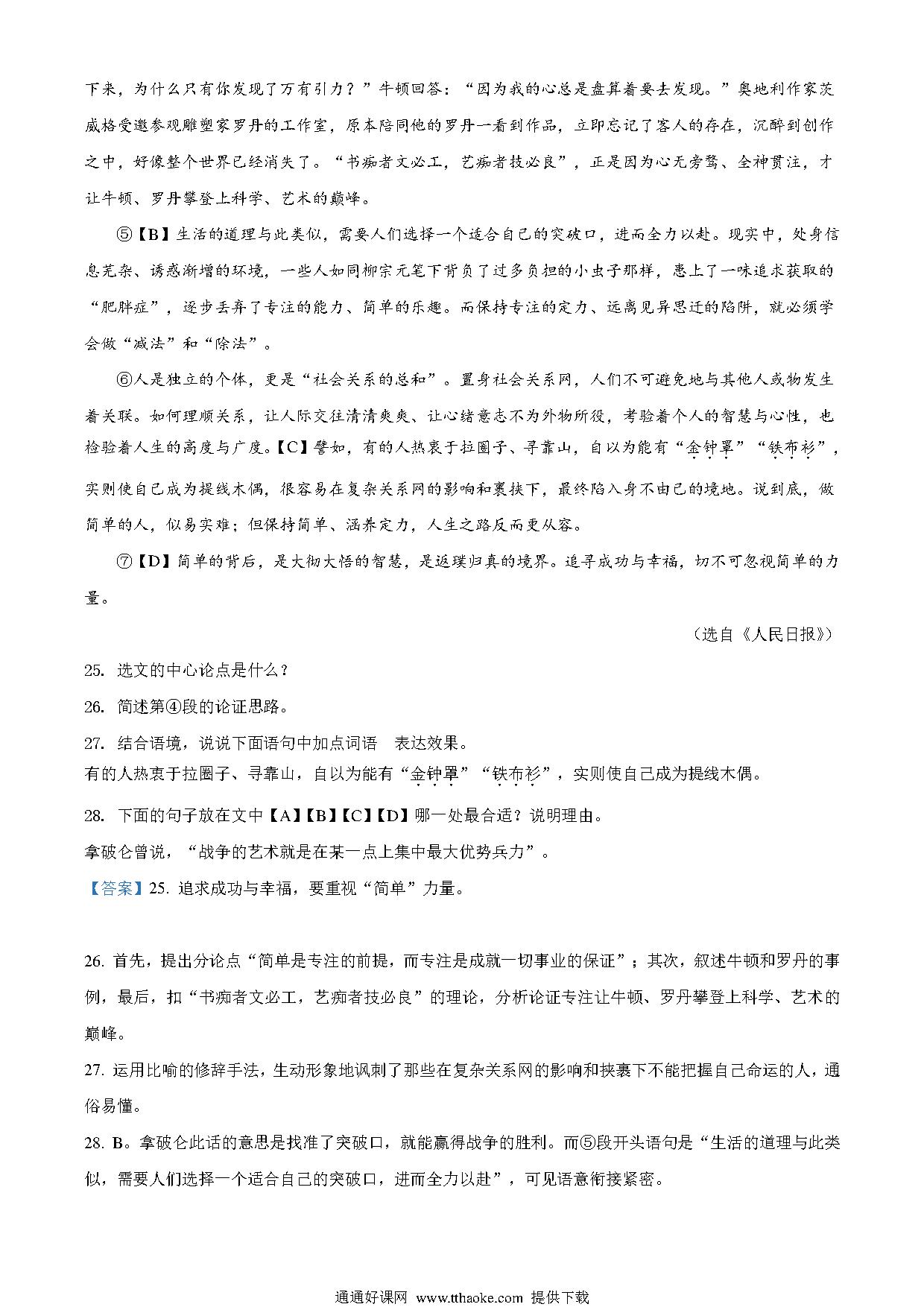 下来，为什么只有你发现了万有引力？”牛顿回答：“因为我的心总是盘算着要去发现。”奥地利作家茨威格受邀参观雕塑家罗丹的工作室，原本陪同他的罗丹一看到作品，立即忘记了客人的存在，沉醉到创作之中，好像整个世界已经消失了。“书痴者文必工，艺痴者技必良”，正是因为心无旁骛、全神贯注，才让牛顿、罗丹攀登上科学、艺术的巅峰。

⑤【B】生活的道理与此类似，需要人们选择一个适合自己的突破口，进而全力以赴。现实中，处身信息芜杂、诱惑渐增的环境，一些人如同柳宗元笔下背负了过多负担的小虫子那样，患上了一味追求获取的“肥胖症”，逐步丢弃了专注的能力、简单的乐趣。而保持专注的定力、远离见异思迁的陷阱，就必须学会做“减法”和“除法”。

⑥人是独立的个体，更是“社会关系的总和”。置身社会关系网，人们不可避免地与其他人或物发生着关联。如何理顺关系，让人际交往清清爽爽、让心绪意志不为外物所役，考验着个人的智慧与心性，也检验着人生的高度与广度。【C】譬如，有的人热衷于拉圈子、寻靠山，自以为能有“金钟罩”“铁布衫”，实则使自己成为提线木偶，很容易在复杂关系网的影响和裹挟下，最终陷入身不由己的境地。说到底，做简单的人，似易实难；但保持简单、涵养定力，人生之路反而更从容。

⑦【D】简单的背后，是大彻大悟的智慧，是返璞归真的境界。追寻成功与幸福，切不可忽视简单的力量。

（选自《人民日报》）

25. 选文的中心论点是什么？

26. 简述第④段的论证思路。

27. 结合语境，说说下面语句中加点词语 表达效果。

有的人热衷于拉圈子、寻靠山，自以为能有“金钟罩”“铁布衫”，实则使自己成为提线木偶。

28. 下面的句子放在文中【A】【B】【C】【D】哪一处最合适？说明理由。

拿破仑曾说，“战争的艺术就是在某一点上集中最大优势兵力”。

【答案】25. 追求成功与幸福，要重视“简单”力量。

26. 首先，提出分论点“简单是专注的前提，而专注是成就一切事业的保证”；其次，叙述牛顿和罗丹的事例，最后，扣“书痴者文必工，艺痴者技必良”的理论，分析论证专注让牛顿、罗丹攀登上科学、艺术的巅峰。

27. 运用比喻的修辞手法，生动形象地讽刺了那些在复杂关系网的影响和挟裹下不能把握自己命运的人，通俗易懂。

28. B。拿破仑此话的意思是找准了突破口，就能赢得战争的胜利。而⑤段开头语句是“生活的道理与此类似，需要人们选择一个适合自己的突破口，进而全力以赴”，可见语意衔接紧密。

通通好课网 www.tthaoke.com 提供下载